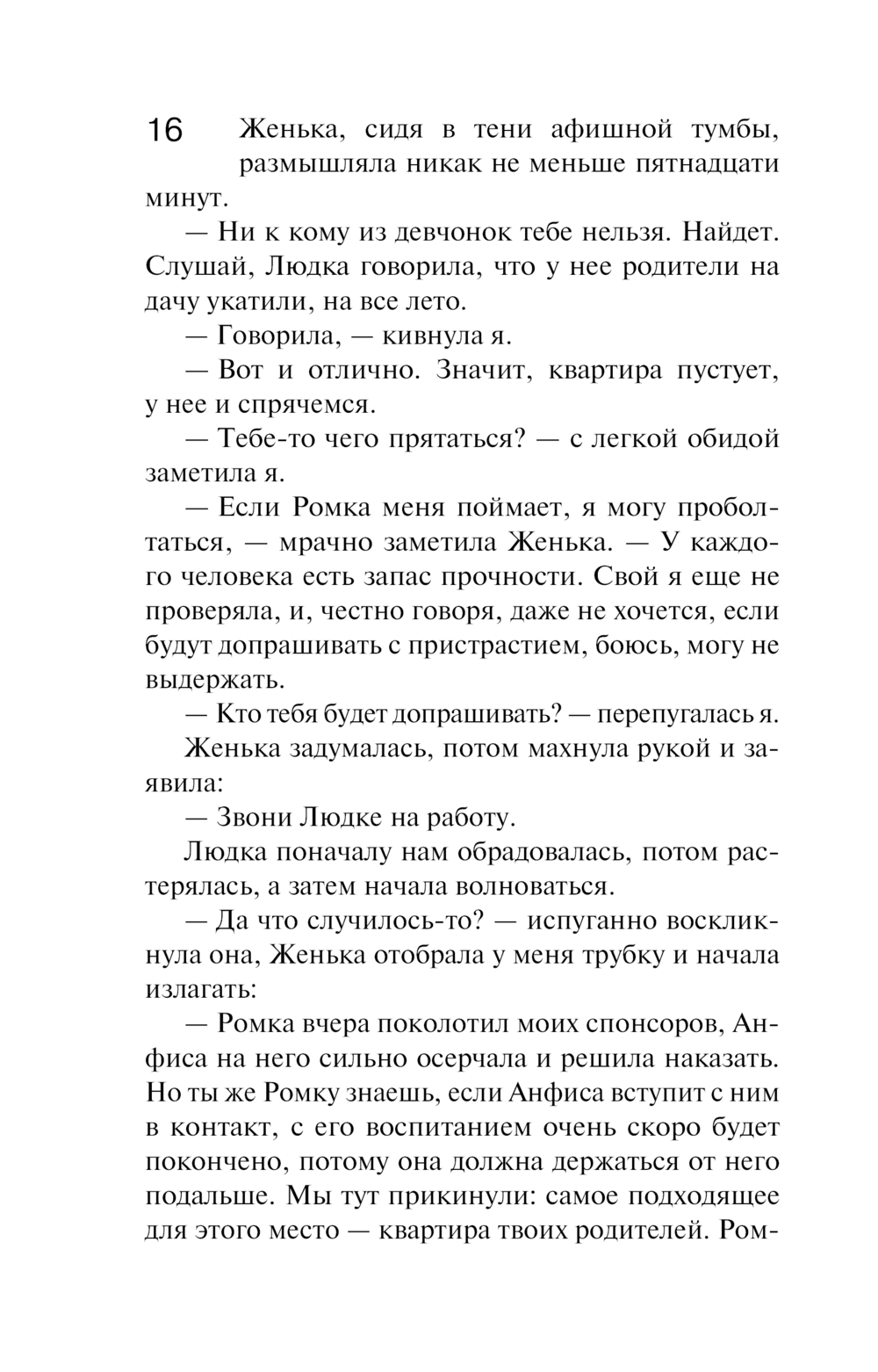 16 Женька, сидя в тени афишной тумбы, размышляла никак не меньше пятнадцати минут.

— Ни к кому из девчонок тебе нельзя. Найдет. Слушай, Людка говорила, что у нее родители на дачу укатили, на все лето.

— Говорила, — кивнула я.

— Вот и отлично. Значит, квартира пустует, у нее и спрячемся.

— Тебе-то чего прятаться? — с легкой обидой заметила я.

— Если Ромка меня поймает, я могу проболтаться, — мрачно заметила Женька. — У каждого человека есть запас прочности. Свой я еще не проверяла, и, честно говоря, даже не хочется, если будут допрашивать с пристрастием, боюсь, могу не выдержать.

— Кто тебя будет допрашивать? — перепугалась я.

Женька задумалась, потом махнула рукой и заявила:

— Звони Людке на работу.

Людка поначалу нам обрадовалась, потом растерялась, а затем начала волноваться.

— Да что случилось-то? — испуганно воскликнула она, Женька отобрала у меня трубку и начала излагать:

— Ромка вчера поколотил моих спонсоров, Анфиса на него сильно осерчала и решила наказать. Но ты же Ромку знаешь, если Анфиса вступит с ним в контакт, с его воспитанием очень скоро будет покончено, потому она должна держаться от него подальше. Мы тут прикинули: самое подходящее для этого место — квартира твоих родителей. Ром-